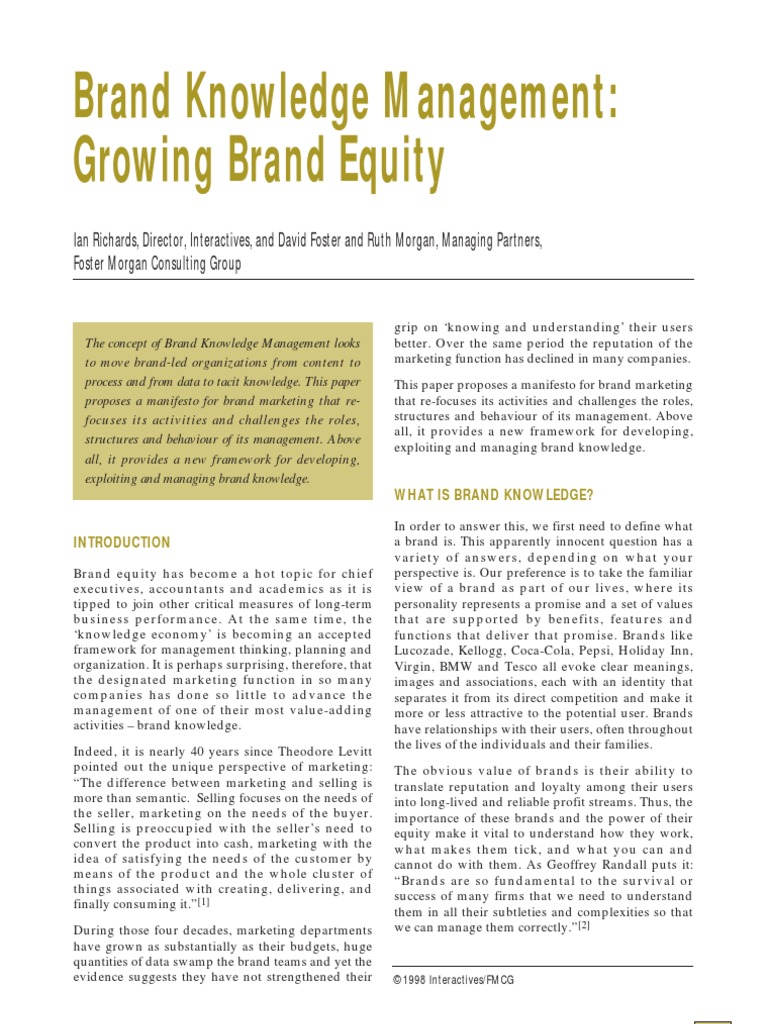 Brand Knowledge Management: Growing Brand Equity

Ian Richards, Director, Interactives, and David Foster and Ruth Morgan, Managing Partners, Foster Morgan Consulting Group

The concept of Brand Knowledge Management looks to move brand-led organizations from content to process and from data to tacit knowledge. This paper proposes a manifesto for brand marketing that re-focuses its activities and challenges the roles, structures and behaviour of its management. Above all, it provides a new framework for developing, exploiting and managing brand knowledge.

INTRODUCTION

Brand equity has become a hot topic for chief executives, accountants and academics as it is tipped to join other critical measures of long-term business performance. At the same time, the 'knowledge economy' is becoming an accepted framework for management thinking, planning and organization. It is perhaps surprising, therefore, that the designated marketing function in so many companies has done so little to advance the management of one of their most value-adding activities – brand knowledge.

Indeed, it is nearly 40 years since Theodore Levitt pointed out the unique perspective of marketing: "The difference between marketing and selling is more than semantic. Selling focuses on the needs of the seller, marketing on the needs of the buyer. Selling is preoccupied with the seller's need to convert the product into cash, marketing with the idea of satisfying the needs of the customer by means of the product and the whole cluster of things associated with creating, delivering, and finally consuming it."[1]

During those four decades, marketing departments have grown as substantially as their budgets, huge quantities of data swamp the brand teams and yet the evidence suggests they have not strengthened their grip on 'knowing and understanding' their users better. Over the same period the reputation of the marketing function has declined in many companies.

This paper proposes a manifesto for brand marketing that re-focuses its activities and challenges the roles, structures and behaviour of its management. Above all, it provides a new framework for developing, exploiting and managing brand knowledge.

WHAT IS BRAND KNOWLEDGE?

In order to answer this, we first need to define what a brand is. This apparently innocent question has a variety of answers, depending on what your perspective is. Our preference is to take the familiar view of a brand as part of our lives, where its personality represents a promise and a set of values that are supported by benefits, features and functions that deliver that promise. Brands like Lucozade, Kellogg, Coca-Cola, Pepsi, Holiday Inn, Virgin, BMW and Tesco all evoke clear meanings, images and associations, each with an identity that separates it from its direct competition and make it more or less attractive to the potential user. Brands have relationships with their users, often throughout the lives of the individuals and their families.

The obvious value of brands is their ability to translate reputation and loyalty among their users into long-lived and reliable profit streams. Thus, the importance of these brands and the power of their equity make it vital to understand how they work, what makes them tick, and what you can and cannot do with them. As Geoffrey Randall puts it: "Brands are so fundamental to the survival or success of many firms that we need to understand them in all their subtleties and complexities so that we can manage them correctly."[2]

© 1998 Interactives/FMCG